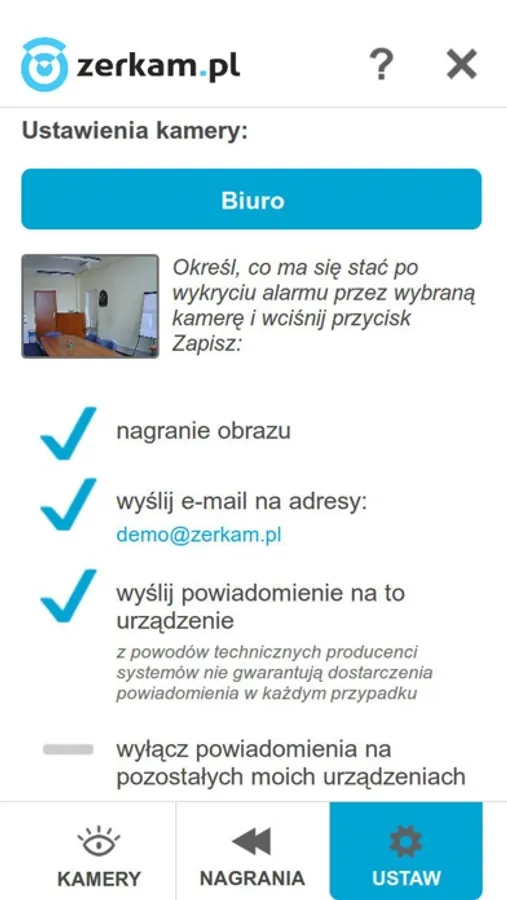 zerkam.pl

?

Ustawienia kamery:

Biuro

Określ, co ma się stać po wykryciu alarmu przez wybraną kamerę i wciśnij przycisk Zapisz:

nagranie obrazu

wyślij e-mail na adresy:
demo@zerkam.pl

wyślij powiadomienie na to urządzenie
z powodów technicznych producenci systemów nie gwarantują dostarczenia powiadomienia w każdym przypadku

wyłącz powiadomienia na pozostałych moich urządzeniach

KAMERY
NAGRANIA
USTAW